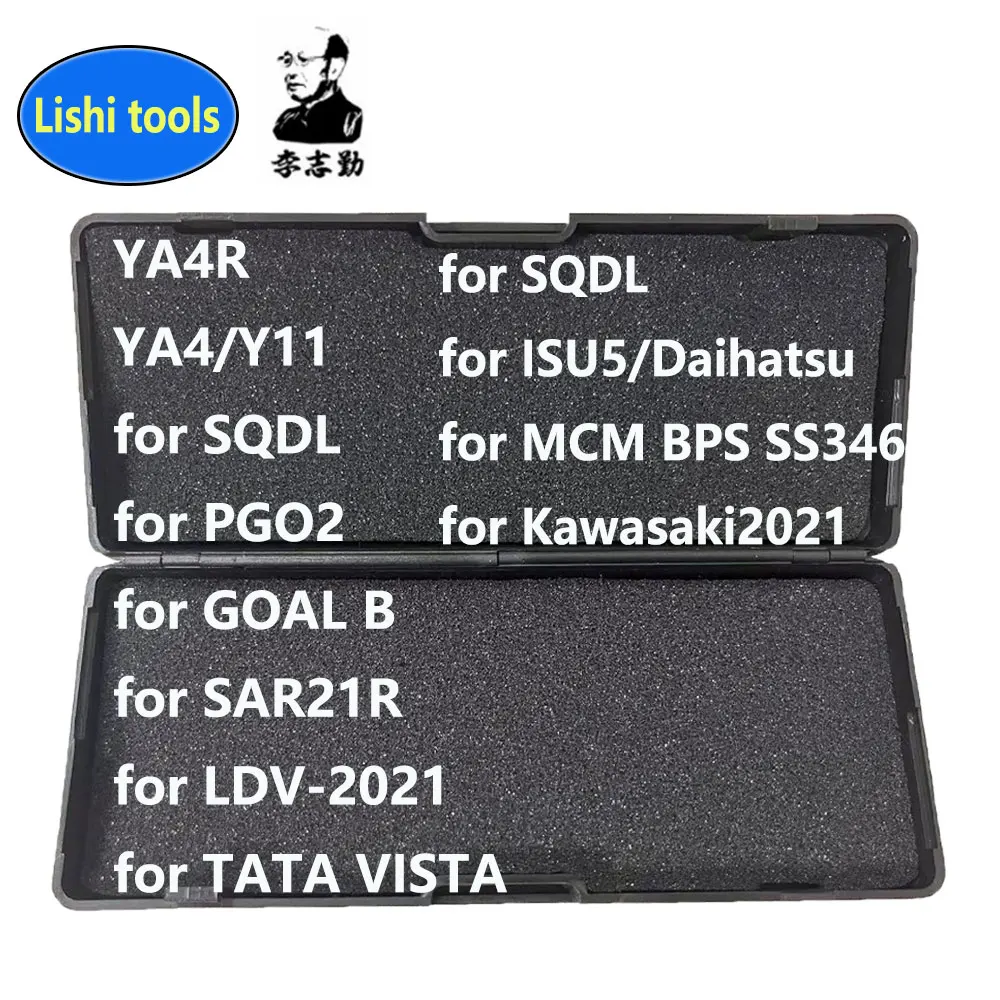 Lishi tools

李志勤

YA4R
YA4/Y11
for SQDL
for PGO2
for GOAL B
for SAR21R
for LDV-2021
for TATA VISTA

for SQDL
for ISU5/Daihatsu
for MCM BPS SS346
for Kawasaki2021